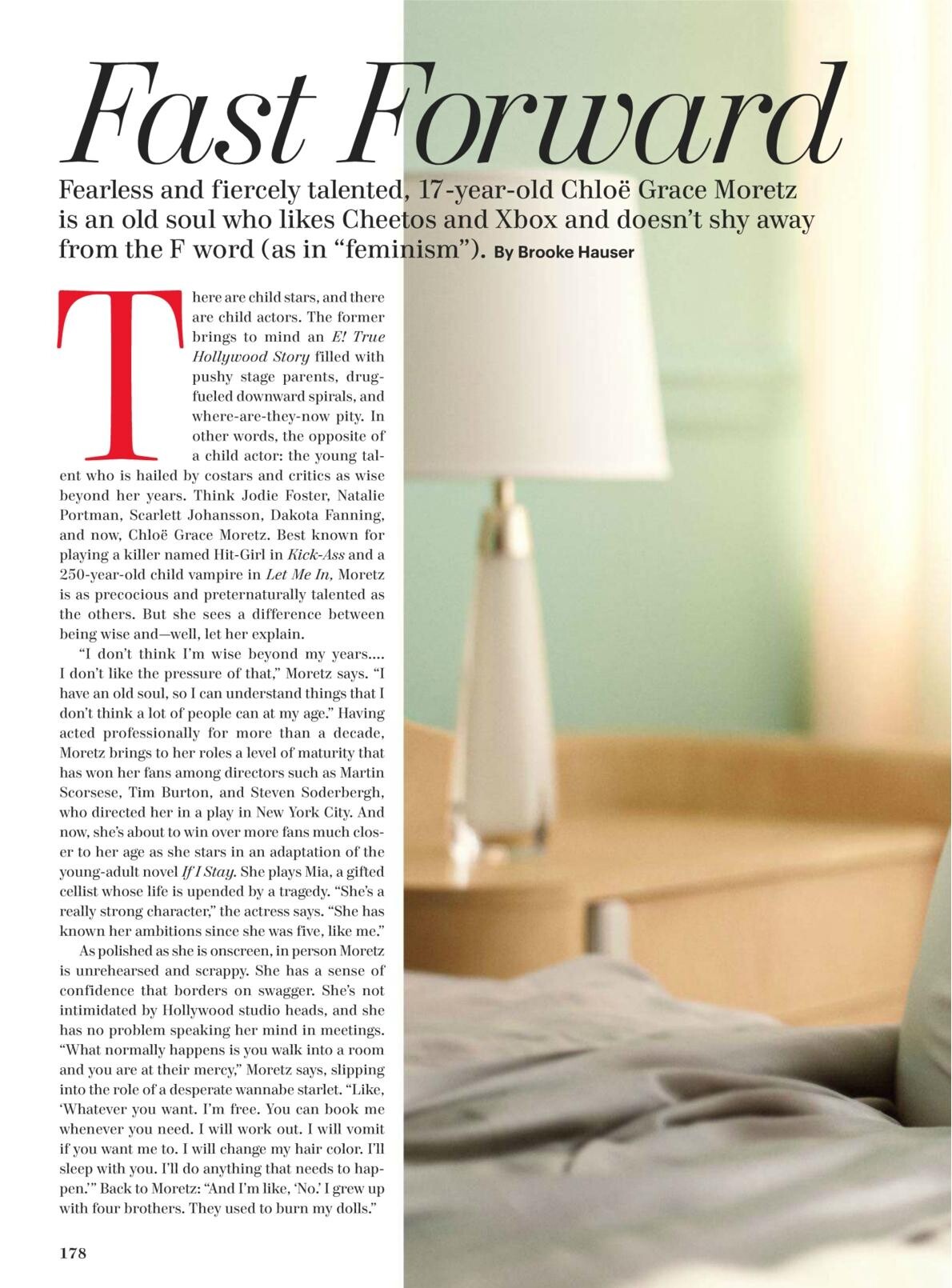 Fast Forward

Fearless and fiercely talented, 17-year-old Chloë Grace Moretz is an old soul who likes Cheetos and Xbox and doesn't shy away from the F word (as in "feminism"). By Brooke Hauser

There are child stars, and there are child actors. The former brings to mind an E! True Hollywood Story filled with pushy stage parents, drug-fueled downward spirals, and where-are-they-now pity. In other words, the opposite of a child actor: the young talent who is hailed by costars and critics as wise beyond her years. Think Jodie Foster, Natalie Portman, Scarlett Johansson, Dakota Fanning, and now, Chloë Grace Moretz. Best known for playing a killer named Hit-Girl in Kick-Ass and a 250-year-old child vampire in Let Me In, Moretz is as precocious and preternaturally talented as the others. But she sees a difference between being wise and—well, let her explain.

"I don't think I'm wise beyond my years.... I don't like the pressure of that," Moretz says. "I have an old soul, so I can understand things that I don't think a lot of people can at my age." Having acted professionally for more than a decade, Moretz brings to her roles a level of maturity that has won her fans among directors such as Martin Scorsese, Tim Burton, and Steven Soderbergh, who directed her in a play in New York City. And now, she's about to win over more fans much closer to her age as she stars in an adaptation of the young-adult novel If I Stay. She plays Mia, a gifted cellist whose life is upended by a tragedy. "She's a really strong character," the actress says. "She has known her ambitions since she was five, like me."

As polished as she is onscreen, in person Moretz is unrehearsed and scrappy. She has a sense of confidence that borders on swagger. She's not intimidated by Hollywood studio heads, and she has no problem speaking her mind in meetings. "What normally happens is you walk into a room and you are at their mercy," Moretz says, slipping into the role of a desperate wannabe starlet. "Like, 'Whatever you want. I'm free. You can book me whenever you need. I will work out. I will vomit if you want me to. I will change my hair color. I'll sleep with you. I'll do anything that needs to happen.'" Back to Moretz: "And I'm like, 'No.' I grew up with four brothers. They used to burn my dolls."

178